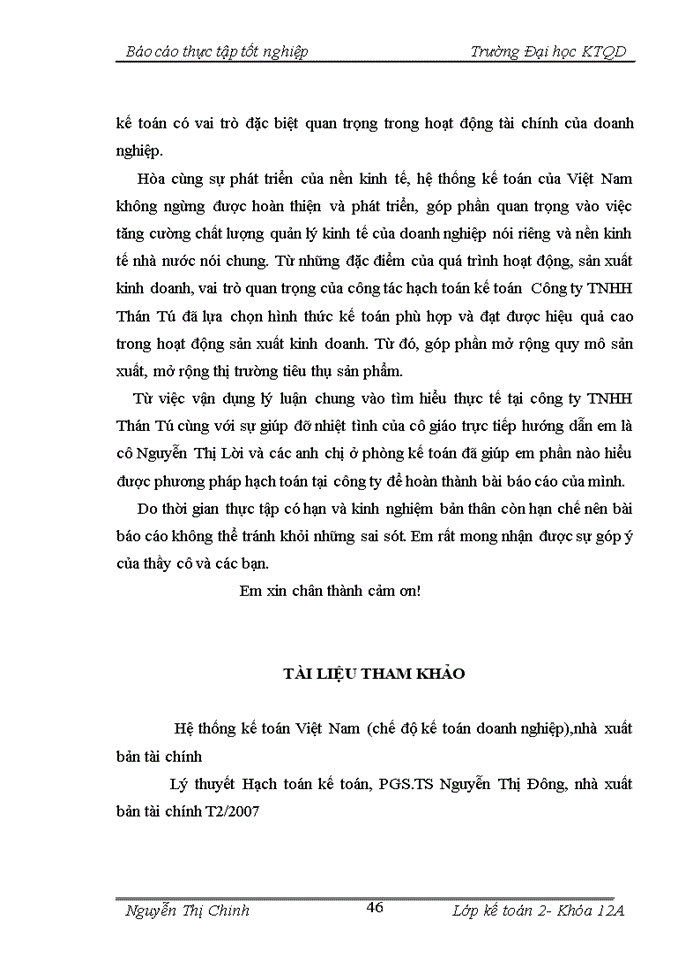 Báo cáo thực tập tốt nghiệp    Trường Đại học KTQD

kế toán có vai trò đặc biệt quan trọng trong hoạt động tài chính của doanh nghiệp.

Hòa cùng sự phát triển của nền kinh tế, hệ thống kế toán của Việt Nam không ngừng được hoàn thiện và phát triển, góp phần quan trọng vào việc tăng cường chất lượng quản lý kinh tế của doanh nghiệp nói riêng và nền kinh tế nhà nước nói chung. Từ những đặc điểm của quá trình hoạt động, sản xuất kinh doanh, vai trò quan trọng của công tác hạch toán kế toán Công ty TNHH Thán Tú đã lựa chọn hình thức kế toán phù hợp và đạt được hiệu quả cao trong hoạt động sản xuất kinh doanh. Từ đó, góp phần mở rộng quy mô sản xuất, mở rộng thị trường tiêu thụ sản phẩm.

Từ việc vận dụng lý luận chung vào tìm hiểu thực tế tại công ty TNHH Thán Tú cùng với sự giúp đỡ nhiệt tình của cô giáo trực tiếp hướng dẫn em là cô Nguyễn Thị Lời và các anh chị ở phòng kế toán đã giúp em phần nào hiểu được phương pháp hạch toán tại công ty để hoàn thành bài báo cáo của mình.

Do thời gian thực tập có hạn và kinh nghiệm bản thân còn hạn chế nên bài báo cáo không thể tránh khỏi những sai sót. Em rất mong nhận được sự góp ý của thầy cô và các bạn.

Em xin chân thành cảm ơn!

TÀI LIỆU THAM KHẢO

Hệ thống kế toán Việt Nam (chế độ kế toán doanh nghiệp),nhà xuất bản tài chính

Lý thuyết Hạch toán kế toán, PGS.TS Nguyễn Thị Đông, nhà xuất bản tài chính T2/2007

Nguyễn Thị Chinh    46    Lớp kế toán 2- Khóa 12A